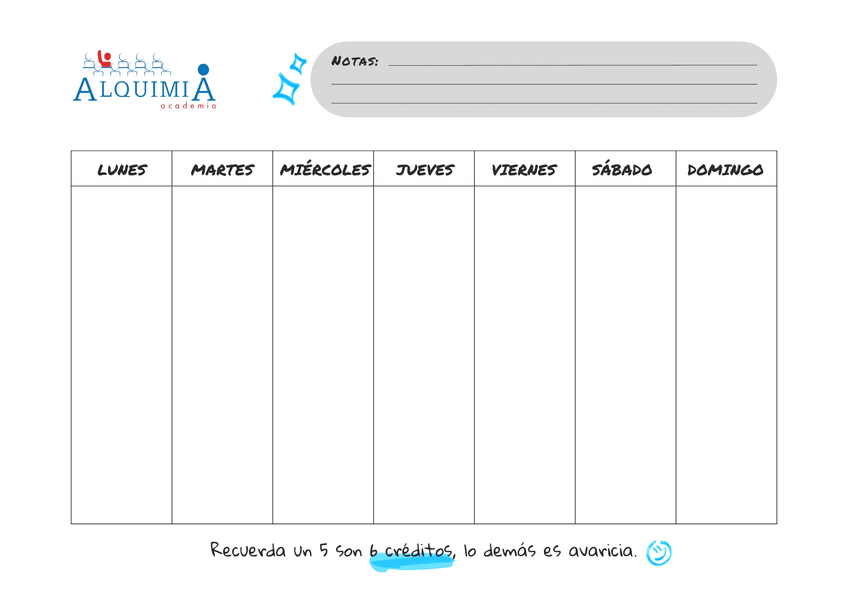 ALQUIMIA
academia

NOTAS:

| LUNES | MARTES | MIÉRCOLES | JUEVES | VIERNES | SÁBADO | DOMINGO |
|---|---|---|---|---|---|---|
| | | | | | | |

Recuerda un 5 son 6 créditos, lo demás es avaricia.